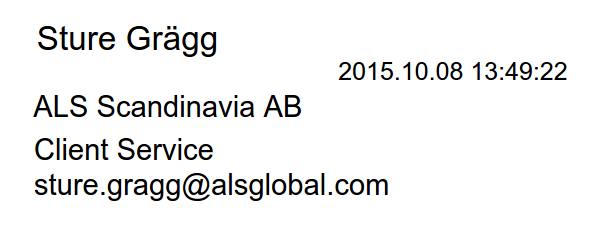 Sture Grägg

2015.10.08 13:49:22

ALS Scandinavia AB

Client Service
sture.gragg@alsglobal.com